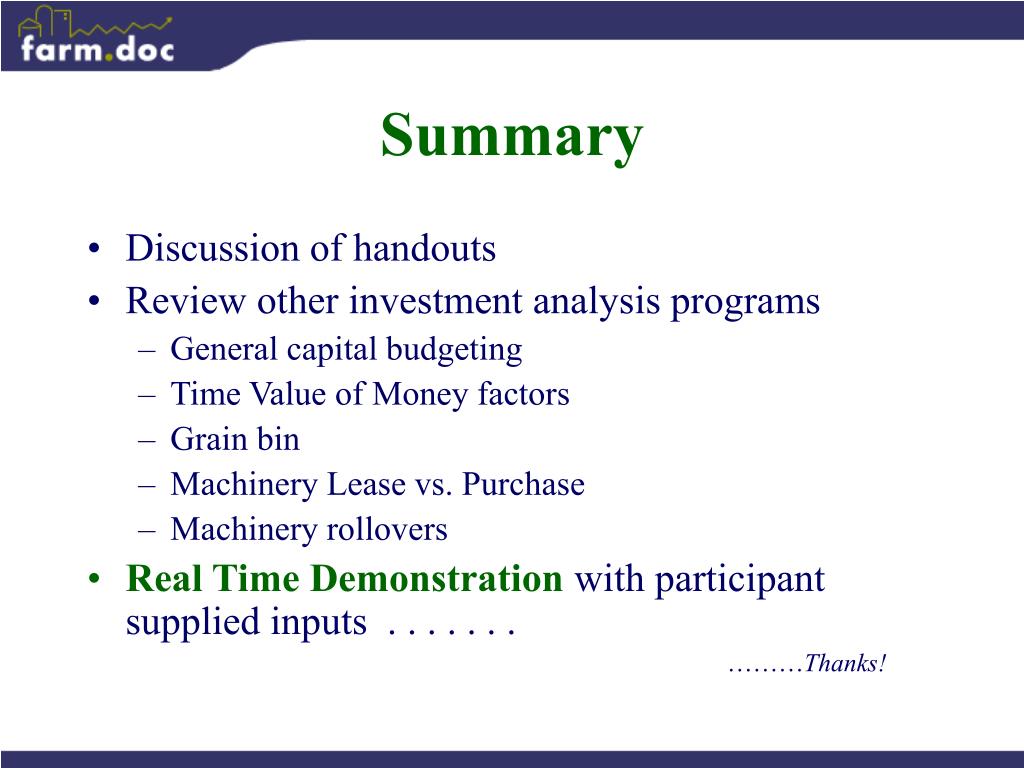 farm.doc

Summary

• Discussion of handouts
• Review other investment analysis programs
– General capital budgeting
– Time Value of Money factors
– Grain bin
– Machinery Lease vs. Purchase
– Machinery rollovers
• Real Time Demonstration with participant supplied inputs . . . . . . .

………Thanks!